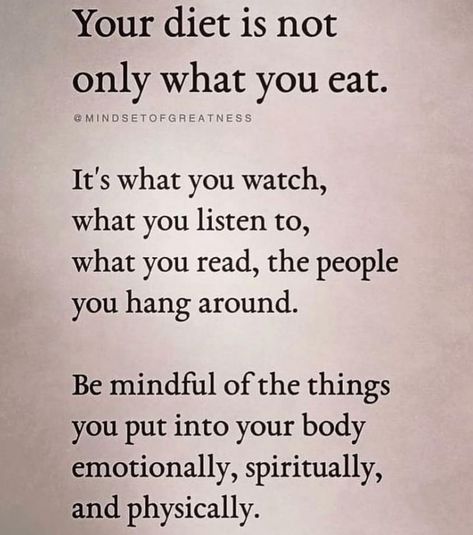 Your diet is not only what you eat.

@MINDSETOFGREATNESS

It's what you watch, what you listen to, what you read, the people you hang around.

Be mindful of the things you put into your body emotionally, spiritually, and physically.